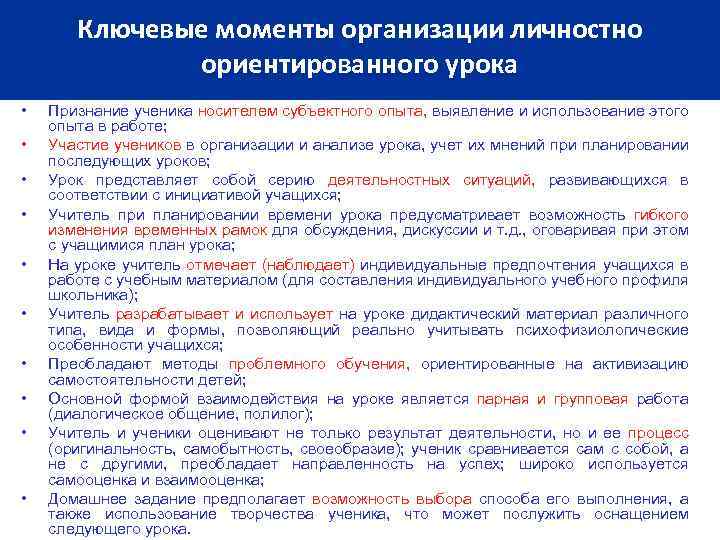 Ключевые моменты организации личностно ориентированного урока

• Признание ученика носителем субъектного опыта, выявление и использование этого опыта в работе;
• Участие учеников в организации и анализе урока, учет их мнений при планировании последующих уроков;
• Урок представляет собой серию деятельностных ситуаций, развивающихся в соответствии с инициативой учащихся;
• Учитель при планировании времени урока предусматривает возможность гибкого изменения временных рамок для обсуждения, дискуссии и т.д., оговаривая при этом с учащимися план урока;
• На уроке учитель отмечает (наблюдает) индивидуальные предпочтения учащихся в работе с учебным материалом (для составления индивидуального учебного профиля школьника);
• Учитель разрабатывает и использует на уроке дидактический материал различного типа, вида и формы, позволяющий реально учитывать психофизиологические особенности учащихся;
• Преобладают методы проблемного обучения, ориентированные на активизацию самостоятельности детей;
• Основной формой взаимодействия на уроке является парная и групповая работа (диалогическое общение, полилог);
• Учитель и ученики оценивают не только результат деятельности, но и ее процесс (оригинальность, самобытность, своеобразие); ученик сравнивается сам с собой, а не с другими, преобладает направленность на успех; широко используется самооценка и взаимооценка;
• Домашнее задание предполагает возможность выбора способа его выполнения, а также использование творчества ученика, что может послужить оснащением следующего урока.